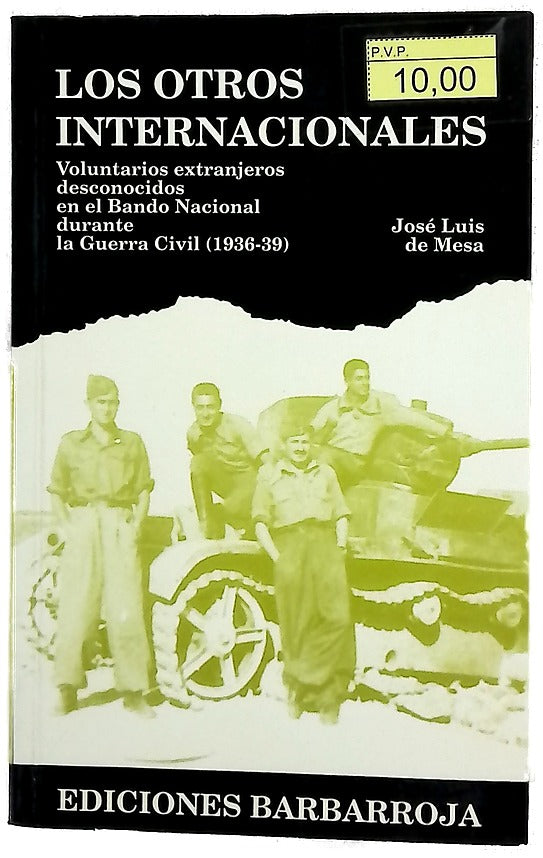 P.V.P.
10,00

LOS OTROS INTERNACIONALES

Voluntarios extranjeros desconocidos en el Bando Nacional durante la Guerra Civil (1936-39)

José Luis de Mesa

EDICIONES BARBARROJA